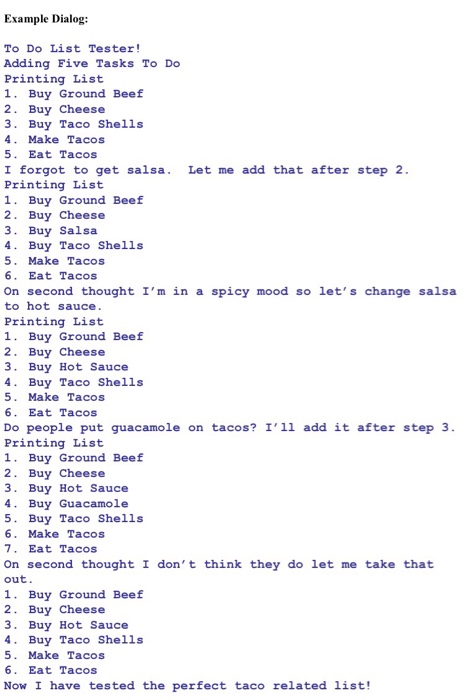 Example Dialog:

To Do List Tester!
Adding Five Tasks To Do
Printing List
1. Buy Ground Beef
2. Buy Cheese
3. Buy Taco Shells
4. Make Tacos
5. Eat Tacos
I forgot to get salsa.  Let me add that after step 2.
Printing List
1. Buy Ground Beef
2. Buy Cheese
3. Buy Salsa
4. Buy Taco Shells
5. Make Tacos
6. Eat Tacos
On second thought I'm in a spicy mood so let's change salsa to hot sauce.
Printing List
1. Buy Ground Beef
2. Buy Cheese
3. Buy Hot Sauce
4. Buy Taco Shells
5. Make Tacos
6. Eat Tacos
Do people put guacamole on tacos? I'll add it after step 3.
Printing List
1. Buy Ground Beef
2. Buy Cheese
3. Buy Hot Sauce
4. Buy Guacamole
5. Buy Taco Shells
6. Make Tacos
7. Eat Tacos
On second thought I don't think they do let me take that out.
1. Buy Ground Beef
2. Buy Cheese
3. Buy Hot Sauce
4. Buy Taco Shells
5. Make Tacos
6. Eat Tacos
Now I have tested the perfect taco related list!